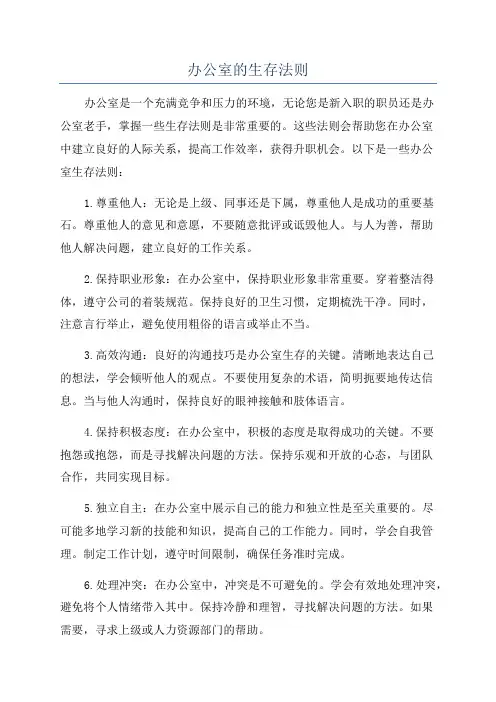 办公室的生存法则

办公室是一个充满竞争和压力的环境，无论您是新入职的职员还是办公室老手，掌握一些生存法则是非常重要的。这些法则会帮助您在办公室中建立良好的人际关系，提高工作效率，获得升职机会。以下是一些办公室生存法则：

1. 尊重他人：无论是上级、同事还是下属，尊重他人是成功的重要基石。尊重他人的意见和意愿，不要随意批评或诋毁他人。与人为善，帮助他人解决问题，建立良好的工作关系。

2. 保持职业形象：在办公室中，保持职业形象非常重要。穿着整洁得体，遵守公司的着装规范。保持良好的卫生习惯，定期梳洗干净。同时，注意言行举止，避免使用粗俗的语言或举止不当。

3. 高效沟通：良好的沟通技巧是办公室生存的关键。清晰地表达自己的想法，学会倾听他人的观点。不要使用复杂的术语，简明扼要地传达信息。当与他人沟通时，保持良好的眼神接触和肢体语言。

4. 保持积极态度：在办公室中，积极的态度是取得成功的关键。不要抱怨或抱怨，而是寻找解决问题的方法。保持乐观和开放的心态，与团队合作，共同实现目标。

5. 独立自主：在办公室中展示自己的能力和独立性是至关重要的。尽可能多地学习新的技能和知识，提高自己的工作能力。同时，学会自我管理。制定工作计划，遵守时间限制，确保任务准时完成。

6. 处理冲突：在办公室中，冲突是不可避免的。学会有效地处理冲突，避免将个人情绪带入其中。保持冷静和理智，寻找解决问题的方法。如果需要，寻求上级或人力资源部门的帮助。